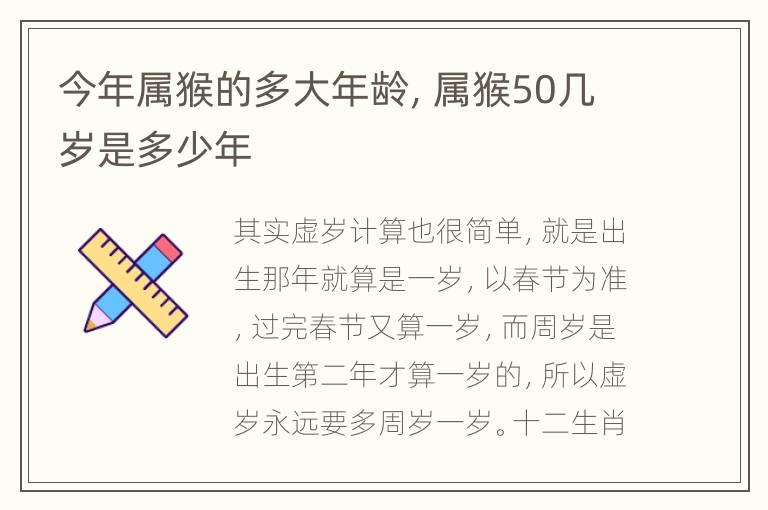 今年属猴的多大年龄, 属猴50几岁是多少年

其实虚岁计算也很简单, 就是出生那年就算是一岁, 以春节为准, 过完春节又算一岁, 而周岁是出生第二年才算一岁的, 所以虚岁永远要多周岁一岁。十二生肖